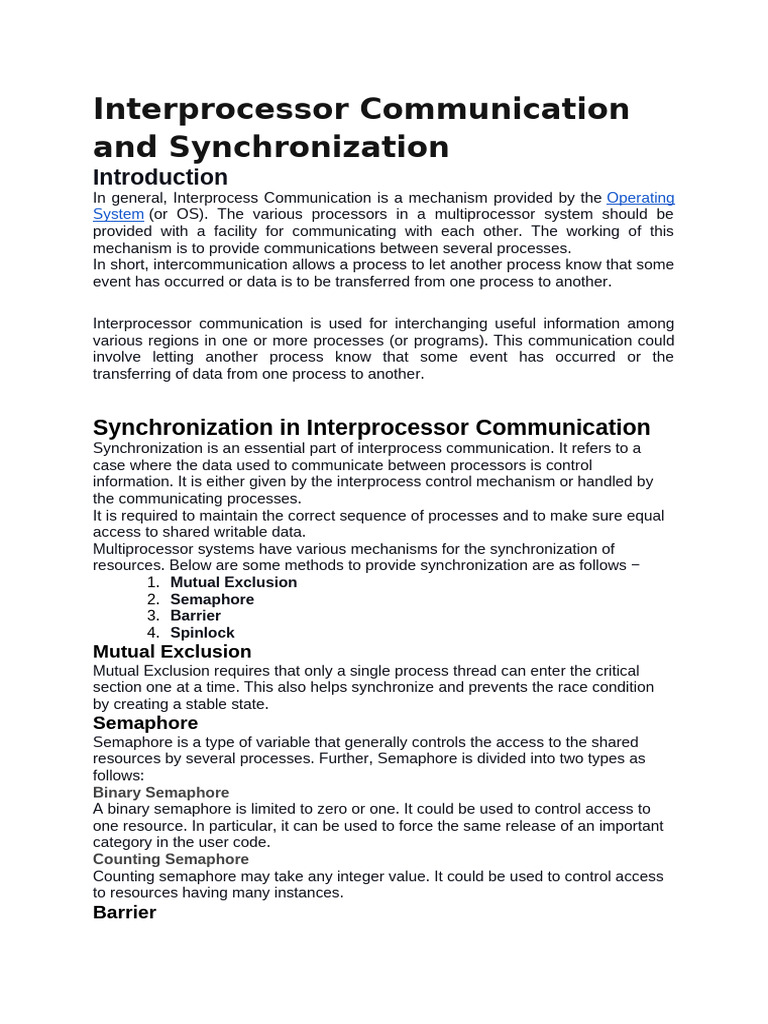 Interprocessor Communication and Synchronization

Introduction

In general, Interprocess Communication is a mechanism provided by the Operating System (or OS). The various processors in a multiprocessor system should be provided with a facility for communicating with each other. The working of this mechanism is to provide communications between several processes.
In short, intercommunication allows a process to let another process know that some event has occurred or data is to be transferred from one process to another.

Interprocessor communication is used for interchanging useful information among various regions in one or more processes (or programs). This communication could involve letting another process know that some event has occurred or the transferring of data from one process to another.

Synchronization in Interprocessor Communication

Synchronization is an essential part of interprocess communication. It refers to a case where the data used to communicate between processors is control information. It is either given by the interprocess control mechanism or handled by the communicating processes.
It is required to maintain the correct sequence of processes and to make sure equal access to shared writable data.
Multiprocessor systems have various mechanisms for the synchronization of resources. Below are some methods to provide synchronization are as follows −

1. Mutual Exclusion
2. Semaphore
3. Barrier
4. Spinlock

Mutual Exclusion

Mutual Exclusion requires that only a single process thread can enter the critical section one at a time. This also helps synchronize and prevents the race condition by creating a stable state.

Semaphore

Semaphore is a type of variable that generally controls the access to the shared resources by several processes. Further, Semaphore is divided into two types as follows:

Binary Semaphore

A binary semaphore is limited to zero or one. It could be used to control access to one resource. In particular, it can be used to force the same release of an important category in the user code.

Counting Semaphore

Counting semaphore may take any integer value. It could be used to control access to resources having many instances.

Barrier